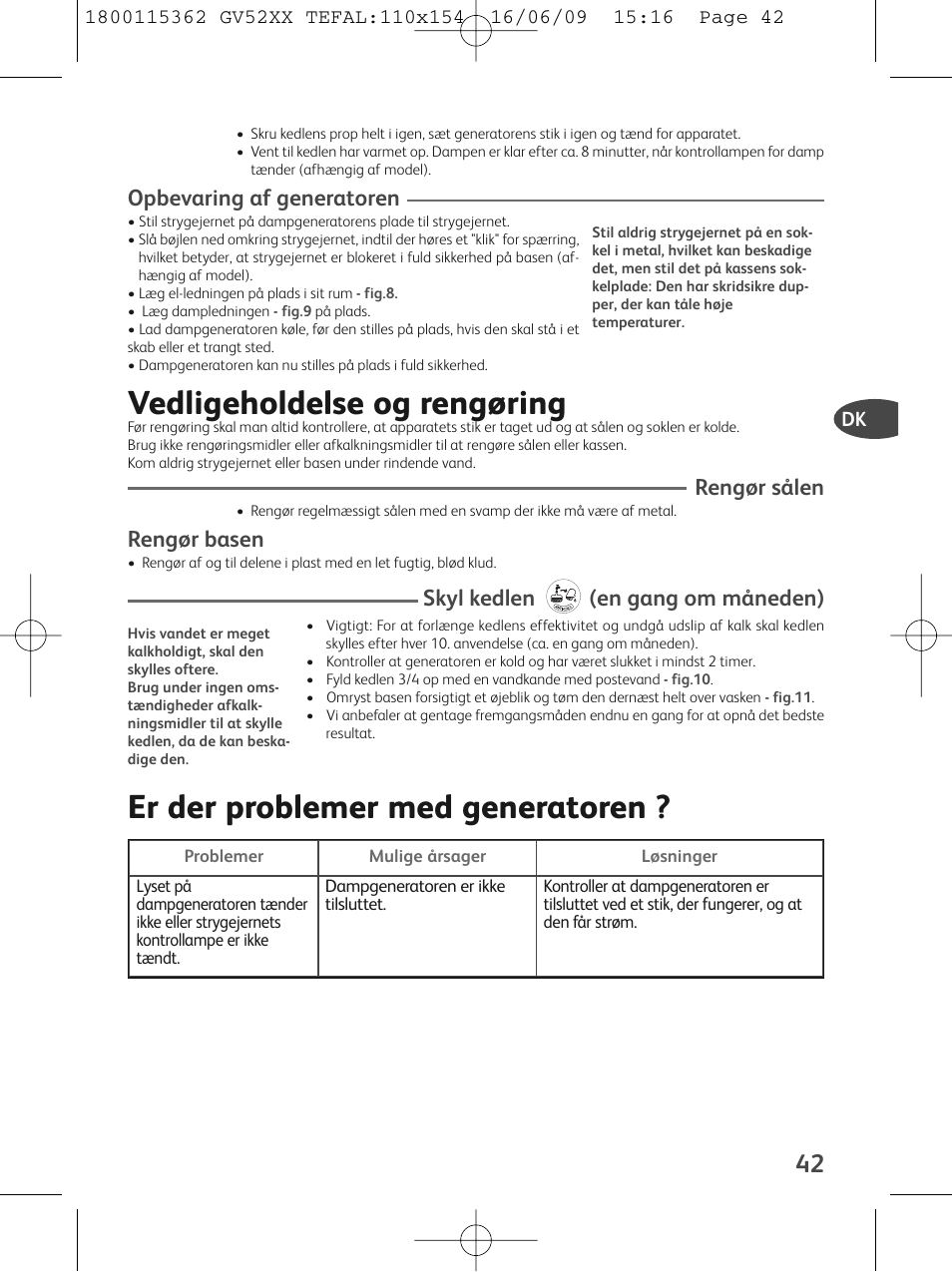 1800115362 GV52XX TEFAL:110x154 16/06/09 15:16 Page 42

• Skru kedlens prop helt i igen, sæt generatorens stik i igen og tænd for apparatet.
• Vent til kedlen har varmet op. Dampen er klar efter ca. 8 minutter, når kontrollampen for damp tænder (afhængig af model).

Opbevaring af generatoren

• Stil strygejernet på dampgeneratorens plade til strygejernet.
• Slå bøjlen ned omkring strygejernet, indtil der høres et "klik" for spærring, hvilket betyder, at strygejernet er blokeret i fuld sikkerhed på basen (afhængig af model).
• Læg el-ledningen på plads i sit rum - fig.8.
• Læg dampledningen - fig.9 på plads.
• Lad dampgeneratoren køle, før den stilles på plads, hvis den skal stå i et skab eller et trangt sted.
• Dampgeneratoren kan nu stilles på plads i fuld sikkerhed.

Stil aldrig strygejernet på en sokkel i metal, hvilket kan beskadige det, men stil det på kassens sokkelplade: Den har skridsikre dupper, der kan tåle høje temperaturer.

Vedligeholdelse og rengøring

Før rengøring skal man altid kontrollere, at apparatets stik er taget ud og at sålen og soklen er kolde.
Brug ikke rengøringsmidler eller afkalkningsmidler til at rengøre sålen eller kassen.
Kom aldrig strygejernet eller basen under rindende vand.

DK

Rengør sålen

• Rengør regelmæssigt sålen med en svamp der ikke må være af metal.

Rengør basen

• Rengør af og til delene i plast med en let fugtig, blød klud.

Skyl kedlen (en gang om måneden)

Hvis vandet er meget kalkholdigt, skal den skylles oftere.
Brug under ingen omstændigheder afkalkningsmidler til at skylle kedlen, da de kan beskadige den.

• Vigtigt: For at forlænge kedlens effektivitet og undgå udslip af kalk skal kedlen skylles efter hver 10. anvendelse (ca. en gang om måneden).
• Kontroller at generatoren er kold og har været slukket i mindst 2 timer.
• Fyld kedlen 3/4 op med en vandkande med postevand - fig.10.
• Omryst basen forsigtigt et øjeblik og tøm den dernæst helt over vasken - fig.11.
• Vi anbefaler at gentage fremgangsmåden endnu en gang for at opnå det bedste resultat.

Er der problemer med generatoren ?

| Problemer | Mulige årsager | Løsninger |
|---|---|---|
| Lyset på dampgeneratoren tænder ikke eller strygejernets kontrollampe er ikke tændt. | Dampgeneratoren er ikke tilsluttet. | Kontroller at dampgeneratoren er tilsluttet ved et stik, der fungerer, og at den får strøm. |

42